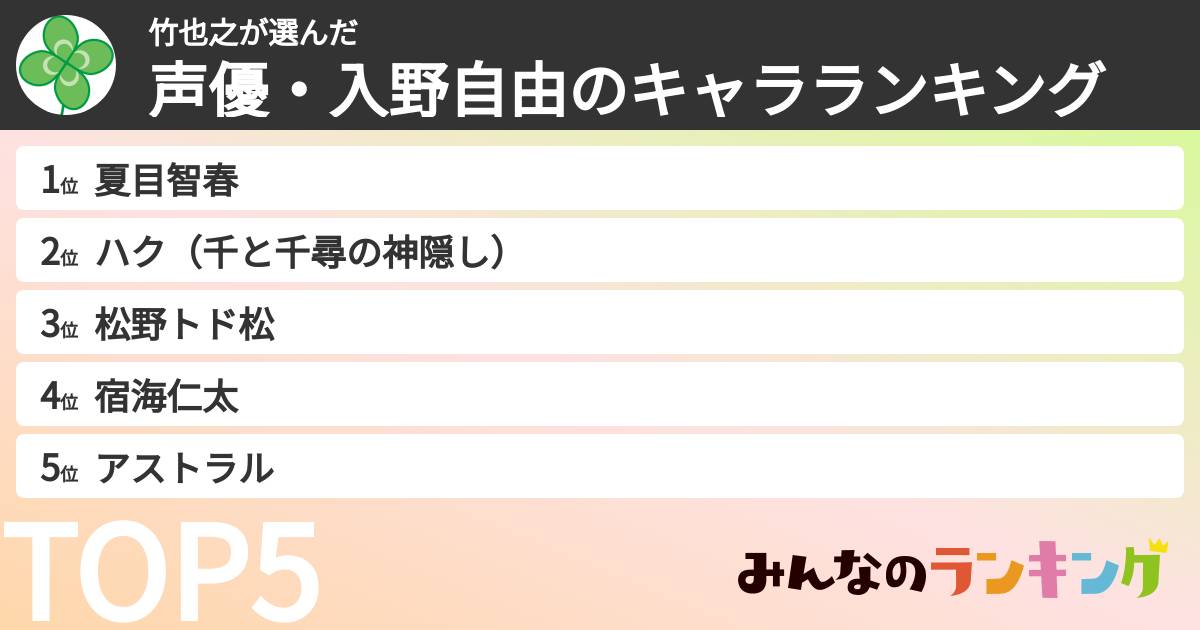 竹也之が選んだ
声優・入野自由のキャラランキング

1位 夏目智春
2位 ハク（千と千尋の神隠し）
3位 松野トド松
4位 宿海仁太
5位 アストラル

TOP5

みんなのランキング